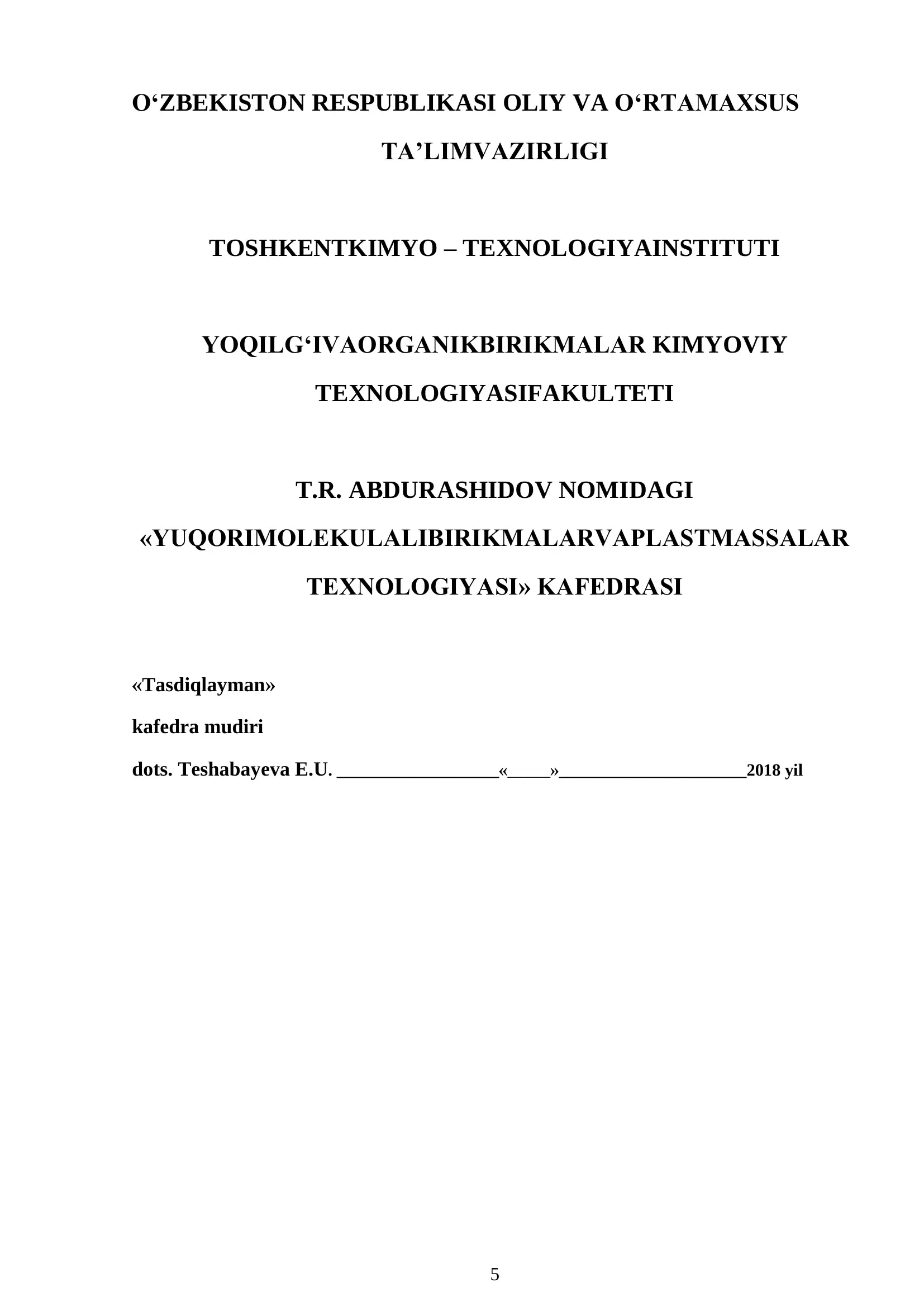 O‘ZBEKISTON RESPUBLIKASI OLIY VA O‘RTAMAXSUS TA’LIMVAZIRLIGI

TOSHKENTKIMYO – TEXNOLOGIYAINSTITUTI

YOQILG‘IVAORGANIKBIRIKMALAR KIMYOVIY TEXNOLOGIYASIFAKULTETI

T.R. ABDURASHIDOV NOMIDAGI «YUQORIMOLEKULALIBIRIKMALARVAPLASTMASSALAR TEXNOLOGIYASI» KAFEDRASI

«Tasdiqlayman»

kafedra mudiri

dots. Teshabayeva E.U. _________________«_____»____________________2018 yil

5